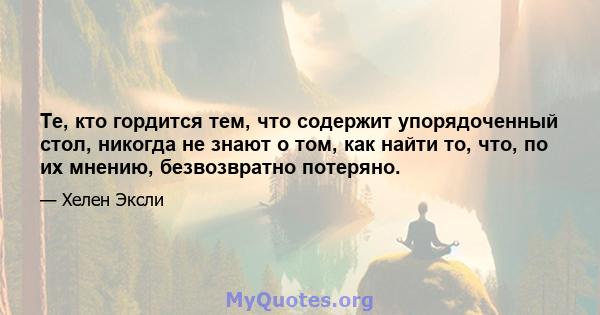 Те, кто гордится тем, что содержит упорядоченный стол, никогда не знают о том, как найти то, что, по их мнению, безвозвратно потеряно.

— Хелен Эксли

MyQuotes.org